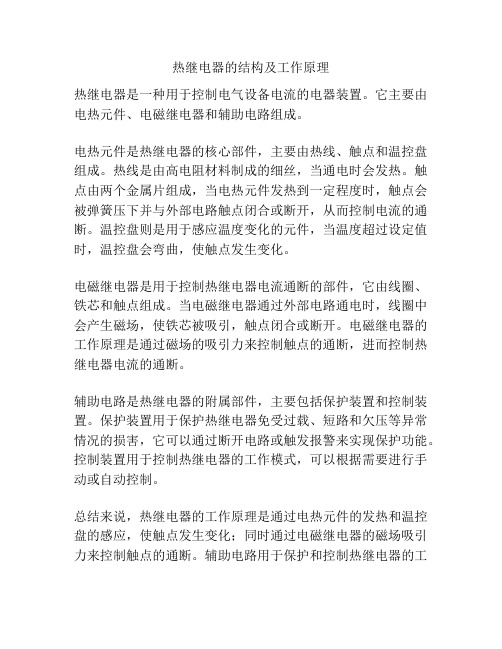 热继电器的结构及工作原理

热继电器是一种用于控制电气设备电流的电器装置。它主要由电热元件、电磁继电器和辅助电路组成。

电热元件是热继电器的核心部件，主要由热线、触点和温控盘组成。热线是由高电阻材料制成的细丝，当通电时会发热。触点由两个金属片组成，当电热元件发热到一定程度时，触点会被弹簧压下并与外部电路触点闭合或断开，从而控制电流的通断。温控盘则是用于感应温度变化的元件，当温度超过设定值时，温控盘会弯曲，使触点发生变化。

电磁继电器是用于控制热继电器电流通断的部件，它由线圈、铁芯和触点组成。当电磁继电器通过外部电路通电时，线圈中会产生磁场，使铁芯被吸引，触点闭合或断开。电磁继电器的工作原理是通过磁场的吸引力来控制触点的通断，进而控制热继电器电流的通断。

辅助电路是热继电器的附属部件，主要包括保护装置和控制装置。保护装置用于保护热继电器免受过载、短路和欠压等异常情况的损害，它可以通过断开电路或触发报警来实现保护功能。控制装置用于控制热继电器的工作模式，可以根据需要进行手动或自动控制。

总结来说，热继电器的工作原理是通过电热元件的发热和温控盘的感应，使触点发生变化；同时通过电磁继电器的磁场吸引力来控制触点的通断。辅助电路用于保护和控制热继电器的工